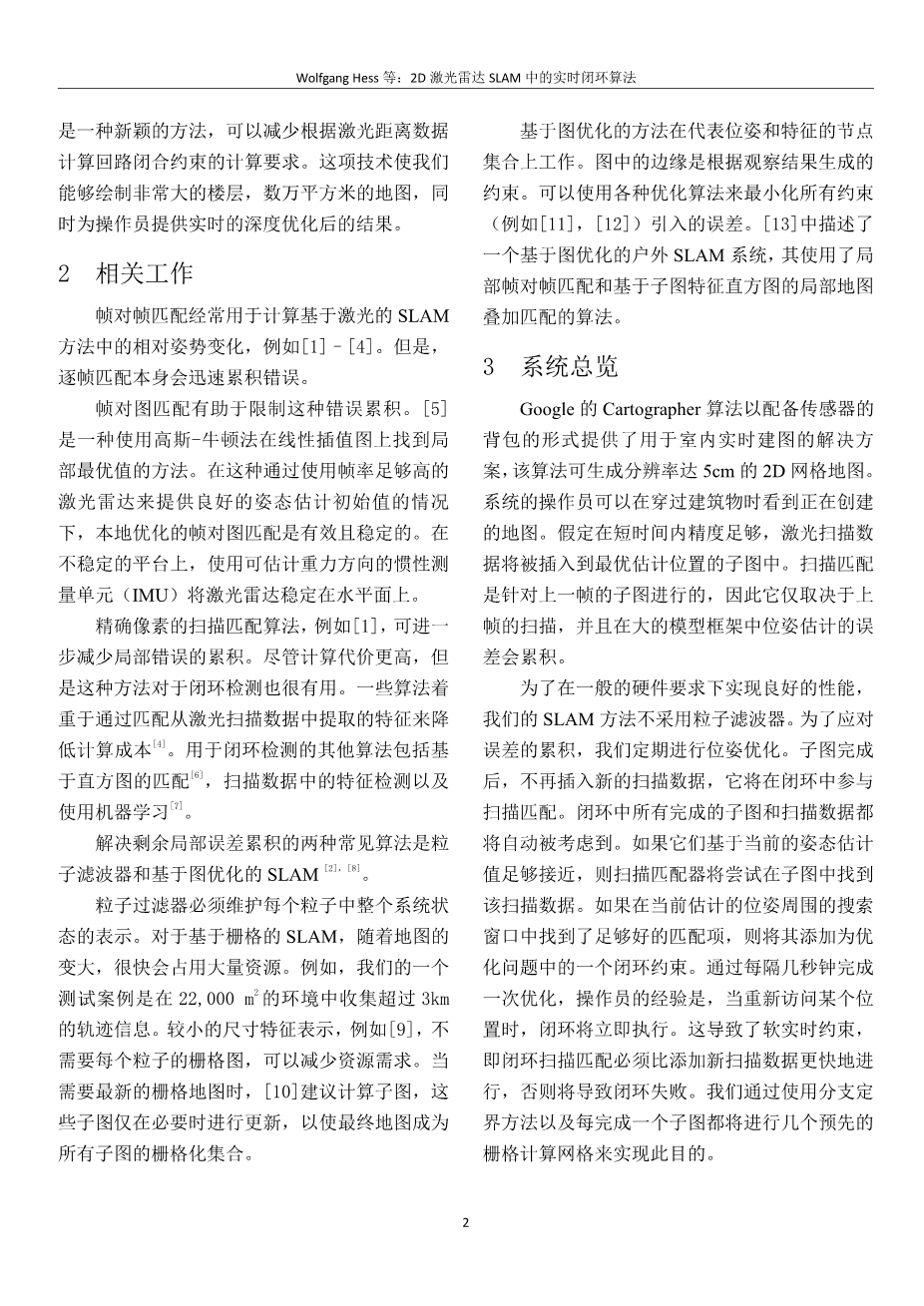 Wolfgang Hess 等：2D 激光雷达 SLAM 中的实时闭环算法

是一种新颖的方法，可以减少根据激光距离数据计算回路闭合约束的计算要求。这项技术使我们能够绘制非常大的楼层，数万平方米的地图，同时为操作员提供实时的深度优化后的结果。

2　相关工作

帧对帧匹配经常用于计算基于激光的 SLAM 方法中的相对姿势变化，例如[1]–[4]。但是，逐帧匹配本身会迅速累积错误。

帧对图匹配有助于限制这种错误累积。[5]是一种使用高斯-牛顿法在线性插值图上找到局部最优值的方法。在这种通过使用帧率足够高的激光雷达来提供良好的姿态估计初始值的情况下，本地优化的帧对图匹配是有效且稳定的。在不稳定的平台上，使用可估计重力方向的惯性测量单元（IMU）将激光雷达稳定在水平面上。

精确像素的扫描匹配算法，例如[1]，可进一步减少局部错误的累积。尽管计算代价更高，但是这种方法对于闭环检测也很有用。一些算法着重于通过匹配从激光扫描数据中提取的特征来降低计算成本$^{[4]}$。用于闭环检测的其他算法包括基于直方图的匹配$^{[6]}$，扫描数据中的特征检测以及使用机器学习$^{[7]}$。

解决剩余局部误差累积的两种常见算法是粒子滤波器和基于图优化的 SLAM $^{[2],[8]}$。

粒子过滤器必须维护每个粒子中整个系统状态的表示。对于基于栅格的 SLAM，随着地图的变大，很快会占用大量资源。例如，我们的一个测试案例是在 22,000 $m^2$的环境中收集超过 3km 的轨迹信息。较小的尺寸特征表示，例如[9]，不需要每个粒子的栅格图，可以减少资源需求。当需要最新的栅格地图时，[10]建议计算子图，这些子图仅在必要时进行更新，以使最终地图成为所有子图的栅格化集合。

基于图优化的方法在代表位姿和特征的节点集合上工作。图中的边缘是根据观察结果生成的约束。可以使用各种优化算法来最小化所有约束（例如[11]，[12]）引入的误差。[13]中描述了一个基于图优化的户外 SLAM 系统，其使用了局部帧对帧匹配和基于子图特征直方图的局部地图叠加匹配的算法。

3　系统总览

Google 的 Cartographer 算法以配备传感器的背包的形式提供了用于室内实时建图的解决方案，该算法可生成分辨率达 5cm 的 2D 网格地图。系统的操作员可以在穿过建筑物时看到正在创建的地图。假定在短时间内精度足够，激光扫描数据将被插入到最优估计位置的子图中。扫描匹配是针对上一帧的子图进行的，因此它仅取决于上帧的扫描，并且在大的模型框架中位姿估计的误差会累积。

为了在一般的硬件要求下实现良好的性能，我们的 SLAM 方法不采用粒子滤波器。为了应对误差的累积，我们定期进行位姿优化。子图完成后，不再插入新的扫描数据，它将在闭环中参与扫描匹配。闭环中所有完成的子图和扫描数据都将自动被考虑到。如果它们基于当前的姿态估计值足够接近，则扫描匹配器将尝试在子图中找到该扫描数据。如果在当前估计的位姿周围的搜索窗口中找到了足够好的匹配项，则将其添加为优化问题中的一个闭环约束。通过每隔几秒钟完成一次优化，操作员的经验是，当重新访问某个位置时，闭环将立即执行。这导致了软实时约束，即闭环扫描匹配必须比添加新扫描数据更快地进行，否则将导致闭环失败。我们通过使用分支定界方法以及每完成一个子图都将进行几个预先的栅格计算网格来实现此目的。

2